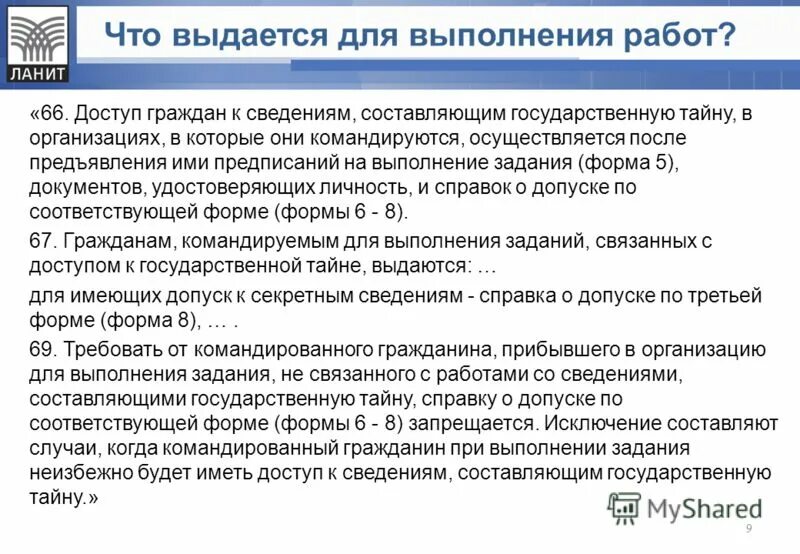 ЛАНИТ

Что выдается для выполнения работ?

«66. Доступ граждан к сведениям, составляющим государственную тайну, в организациях, в которые они командируются, осуществляется после предъявления ими предписаний на выполнение задания (форма 5), документов, удостоверяющих личность, и справок о допуске по соответствующей форме (формы 6 - 8).

67. Гражданам, командируемым для выполнения заданий, связанных с доступом к государственной тайне, выдаются: …

для имеющих допуск к секретным сведениям - справка о допуске по третьей форме (форма 8), … .

69. Требовать от командированного гражданина, прибывшего в организацию для выполнения задания, не связанного с работами со сведениями, составляющими государственную тайну, справку о допуске по соответствующей форме (формы 6 - 8) запрещается. Исключение составляют случаи, когда командированный гражданин при выполнении задания неизбежно будет иметь доступ к сведениям, составляющим государственную тайну.»

MyShared

9